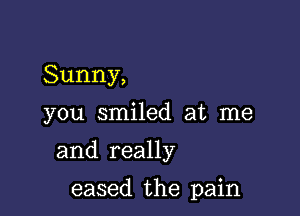 Sunny,
you smiled at me
and really
eased the pain